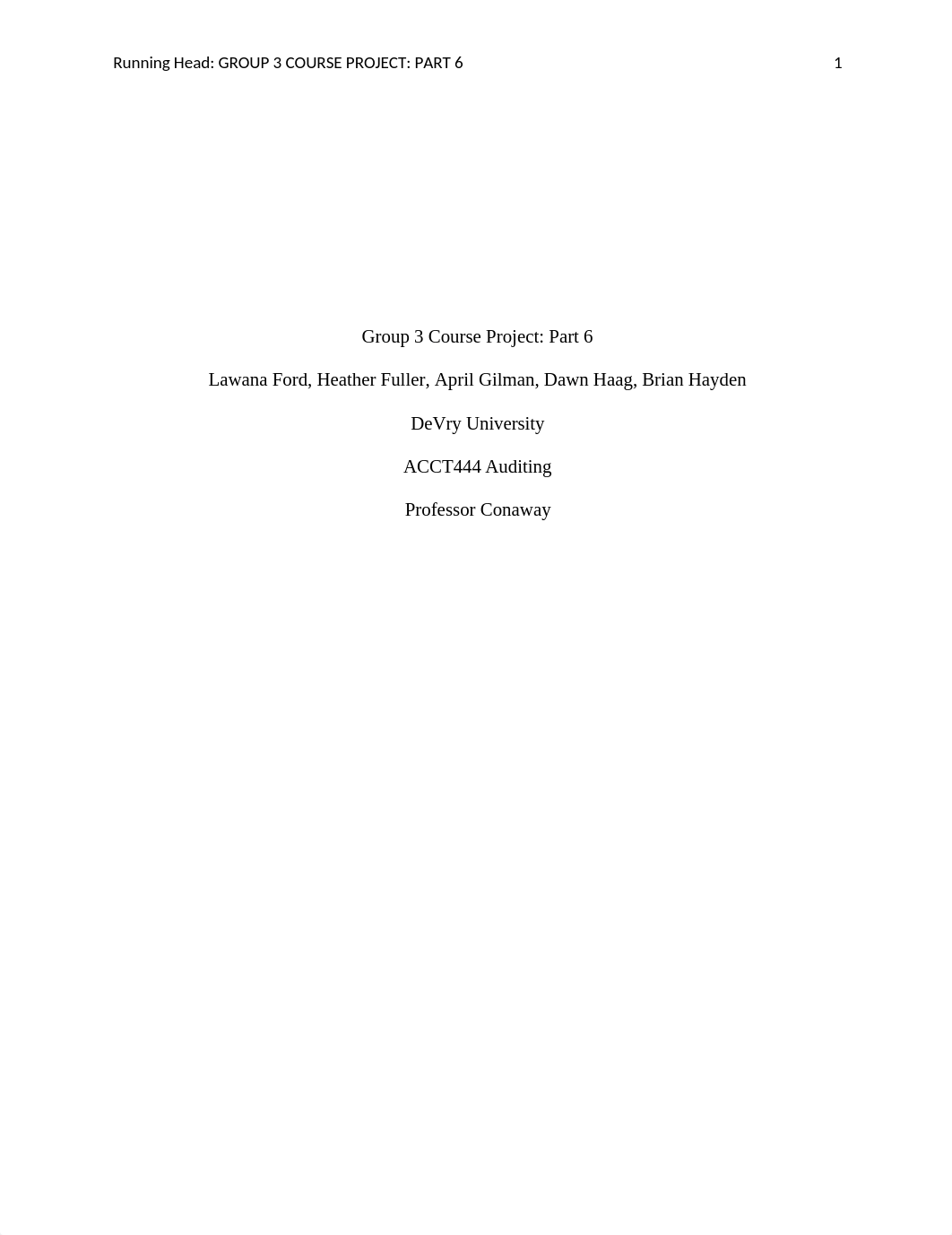 Running Head: GROUP 3 COURSE PROJECT: PART 6 1

Group 3 Course Project: Part 6

Lawana Ford, Heather Fuller, April Gilman, Dawn Haag, Brian Hayden

DeVry University

ACCT444 Auditing

Professor Conaway